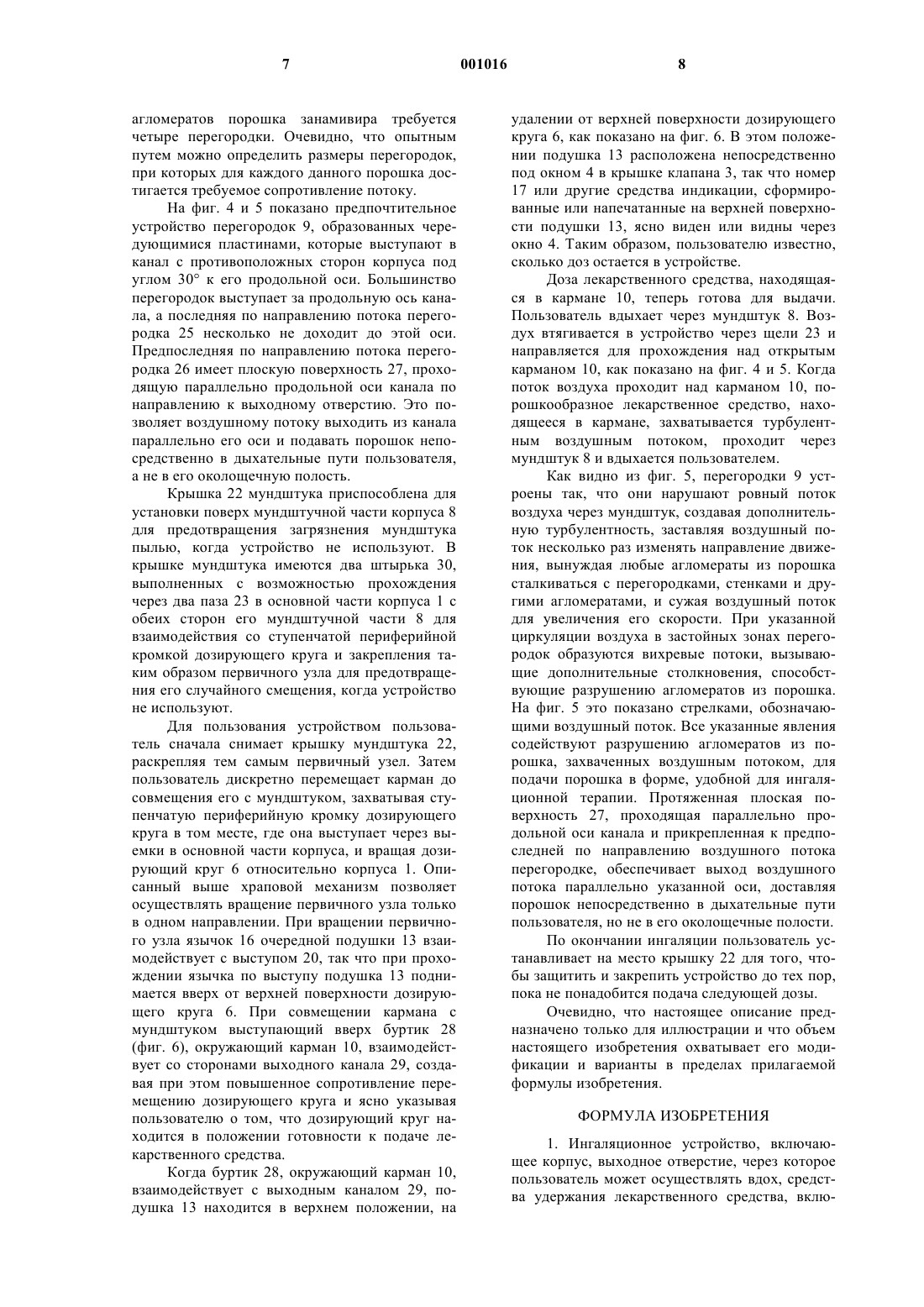 7 001016 8

агломератов порошка занамивира требуется четыре перегородки. Очевидно, что опытным путем можно определить размеры перегородок, при которых для каждого данного порошка достигается требуемое сопротивление потоку.

На фиг. 4 и 5 показано предпочтительное устройство перегородок 9, образованных чередующимися пластинами, которые выступают в канал с противоположных сторон корпуса под углом 30° к его продольной оси. Большинство перегородок выступает за продольную ось канала, а последняя по направлению потока перегородка 25 несколько не доходит до этой оси. Предпоследняя по направлению потока перегородка 26 имеет плоскую поверхность 27, проходящую параллельно продольной оси канала по направлению к выходному отверстию. Это позволяет воздушному потоку выходить из канала параллельно его оси и подавать порошок непосредственно в дыхательные пути пользователя, а не в его околощечную полость.

Крышка 22 мундштука приспособлена для установки поверх мундштучной части корпуса 8 для предотвращения загрязнения мундштука пылью, когда устройство не используют. В крышке мундштука имеются два штырька 30, выполненных с возможностью прохождения через два паза 23 в основной части корпуса 1 с обеих сторон его мундштучной части 8 для взаимодействия со ступенчатой периферийной кромкой дозирующего круга и закрепления таким образом первичного узла для предотвращения его случайного смещения, когда устройство не используют.

Для пользования устройством пользователь сначала снимает крышку мундштука 22, раскрепляя тем самым первичный узел. Затем пользователь дискретно перемещает карман до совмещения его с мундштуком, захватывая ступенчатую периферийную кромку дозирующего круга в том месте, где она выступает через выемки в основной части корпуса, и вращая дозирующий круг 6 относительно корпуса 1. Описанный выше храповой механизм позволяет осуществлять вращение первичного узла только в одном направлении. При вращении первичного узла язычок 16 очередной подушки 13 взаимодействует с выступом 20, так что при прохождении язычка по выступу подушка 13 поднимается вверх от верхней поверхности дозирующего круга 6. При совмещении кармана с мундштуком выступающий вверх буртик 28 (фиг. 6), окружающий карман 10, взаимодействует со сторонами выходного канала 29, создавая при этом повышенное сопротивление перемещению дозирующего круга и ясно указывая пользователю о том, что дозирующий круг находится в положении готовности к подаче лекарственного средства.

Когда буртик 28, окружающий карман 10, взаимодействует с выходным каналом 29, подушка 13 находится в верхнем положении, на удалении от верхней поверхности дозирующего круга 6, как показано на фиг. 6. В этом положении подушка 13 расположена непосредственно под окном 4 в крышке клапана 3, так что номер 17 или другие средства индикации, сформированные или напечатанные на верхней поверхности подушки 13, ясно виден или видны через окно 4. Таким образом, пользователю известно, сколько доз остается в устройстве.

Доза лекарственного средства, находящаяся в кармане 10, теперь готова для выдачи. Пользователь вдыхает через мундштук 8. Воздух втягивается в устройство через щели 23 и направляется для прохождения над открытым карманом 10, как показано на фиг. 4 и 5. Когда поток воздуха проходит над карманом 10, порошкообразное лекарственное средство, находящееся в кармане, захватывается турбулентным воздушным потоком, проходит через мундштук 8 и вдыхается пользователем.

Как видно из фиг. 5, перегородки 9 устроены так, что они нарушают ровный поток воздуха через мундштук, создавая дополнительную турбулентность, заставляя воздушный поток несколько раз изменять направление движения, вынуждая любые агломераты из порошка сталкиваться с перегородками, стенками и другими агломератами, и сужая воздушный поток для увеличения его скорости. При указанной циркуляции воздуха в застойных зонах перегородок образуются вихревые потоки, вызывающие дополнительные столкновения, способствующие разрушению агломератов из порошка. На фиг. 5 это показано стрелками, обозначающими воздушный поток. Все указанные явления содействуют разрушению агломератов из порошка, захваченных воздушным потоком, для подачи порошка в форме, удобной для ингаляционной терапии. Протяженная плоская поверхность 27, проходящая параллельно продольной оси канала и прикрепленная к предпоследней по направлению воздушного потока перегородке, обеспечивает выход воздушного потока параллельно указанной оси, доставляя порошок непосредственно в дыхательные пути пользователя, но не в его околощечные полости.

По окончании ингаляции пользователь устанавливает на место крышку 22 для того, чтобы защитить и закрепить устройство до тех пор, пока не понадобится подача следующей дозы.

Очевидно, что настоящее описание предназначено только для иллюстрации и что объем настоящего изобретения охватывает его модификации и варианты в пределах прилагаемой формулы изобретения.

ФОРМУЛА ИЗОБРЕТЕНИЯ

1. Ингаляционное устройство, включающее корпус, выходное отверстие, через которое пользователь может осуществлять вдох, средства удержания лекарственного средства, вклю-